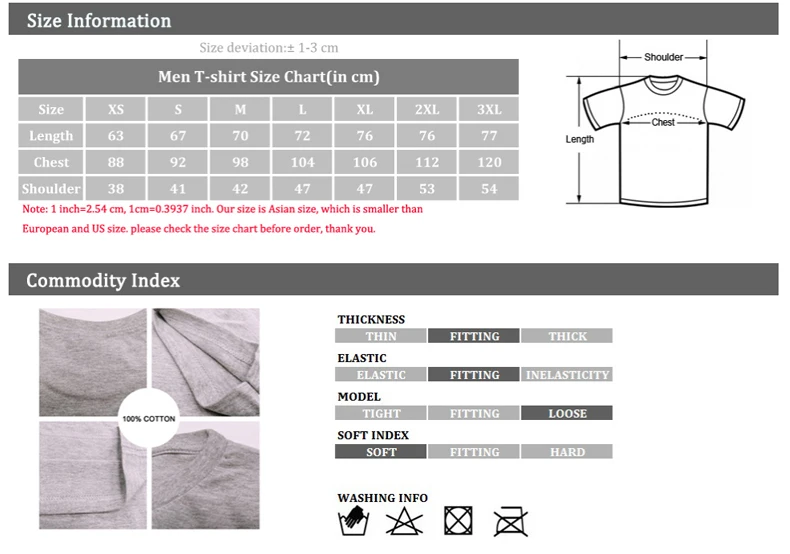 Size Information

Size deviation:± 1-3 cm

Men T-shirt Size Chart(in cm)

| Size | XS | S | M | L | XL | 2XL | 3XL |
|---|---|---|---|---|---|---|---|
| Length | 63 | 67 | 70 | 72 | 76 | 76 | 77 |
| Chest | 88 | 92 | 98 | 104 | 106 | 112 | 120 |
| Shoulder | 38 | 41 | 42 | 47 | 47 | 53 | 54 |

Note: 1 inch=2.54 cm, 1cm=0.3937 inch. Our size is Asian size, which is smaller than European and US size. please check the size chart before order, thank you.

Shoulder
Chest
Length

Commodity Index

100% COTTON

THICKNESS
THIN FITTING THICK

ELASTIC
ELASTIC FITTING INELASTICITY

MODEL
TIGHT FITTING LOOSE

SOFT INDEX
SOFT FITTING HARD

WASHING INFO